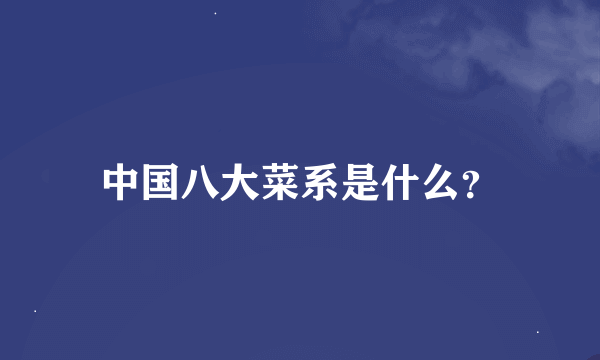 中国八大菜系是什么?